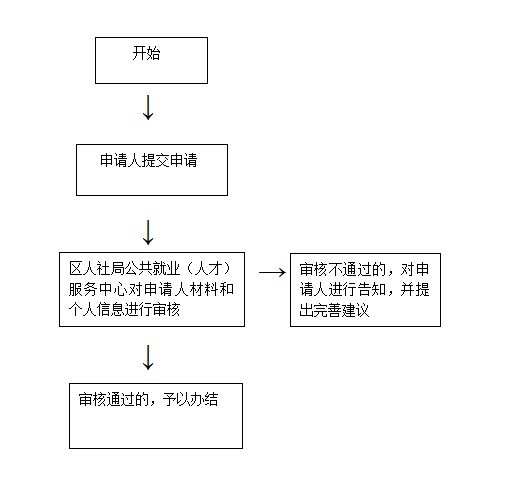 开始

申请人提交申请

区人社局公共就业（人才）服务中心对申请人材料和个人信息进行审核

审核不通过的，对申请人进行告知，并提出完善建议

审核通过的，予以办结